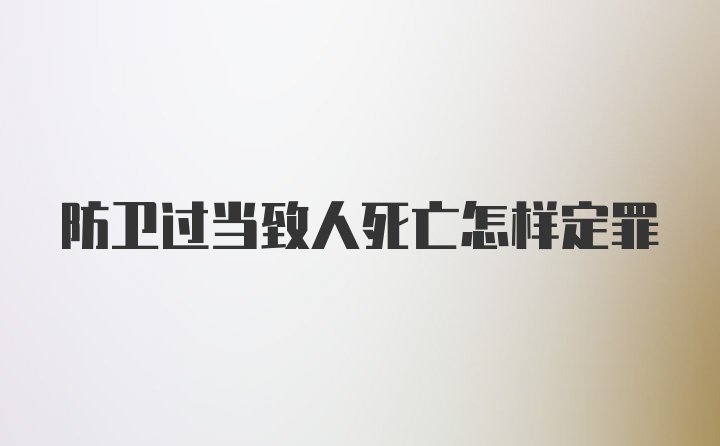 防卫过当致人死亡怎样定罪